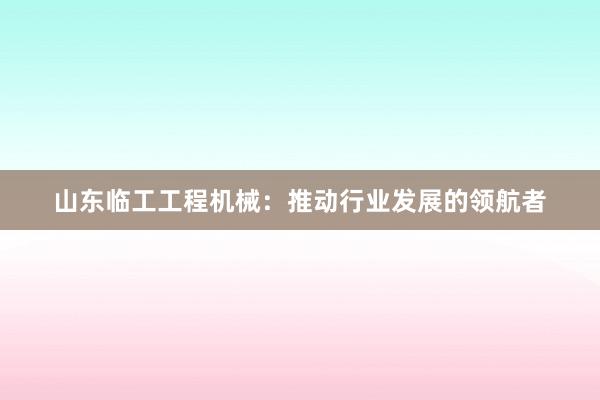 山东临工工程机械：推动行业发展的领航者